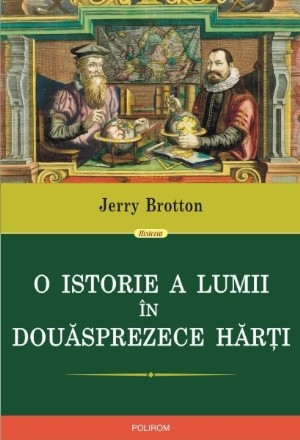 Jerry Brotton

Historia

O ISTORIE A LUMII
ÎN
DOUĂSPREZECE HĂRȚI

POLIROM